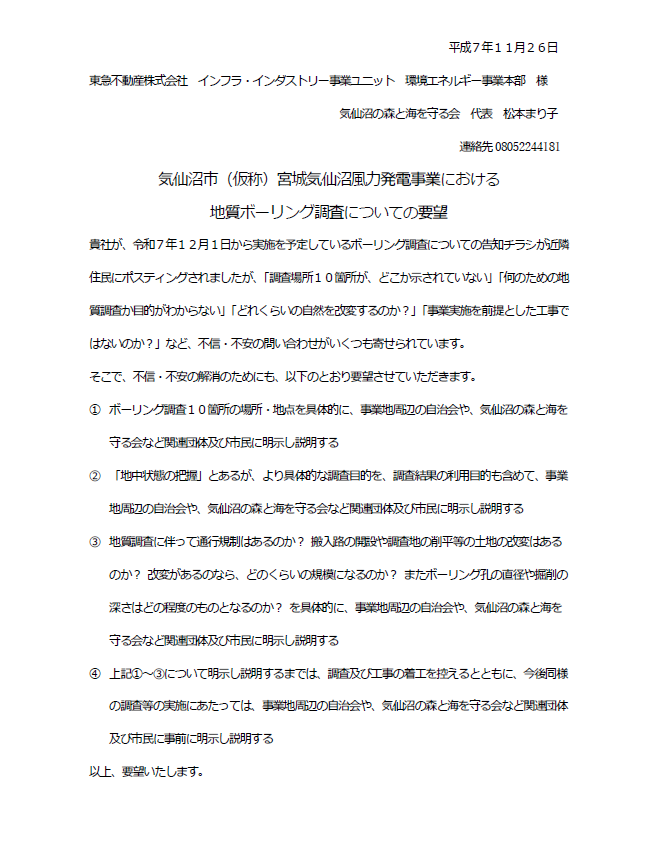 平成7年11月26日

東急不動産株式会社　インフラ・インダストリー事業ユニット　環境エネルギー事業本部　様

気仙沼の森と海を守る会　代表　松本まり子

連絡先 08052244181

気仙沼市（仮称）宮城気仙沼風力発電事業における

地質ボーリング調査についての要望

貴社が、令和7年12月1日から実施を予定しているボーリング調査についての告知チラシが近隣住民にポスティングされましたが、「調査場所10箇所が、どこか示されていない」「何のための地質調査か目的がわからない」「どれくらいの自然を改変するのか？」「事業実施を前提とした工事ではないのか？」など、不信・不安の問い合わせがいくつも寄せられています。

そこで、不信・不安の解消のためにも、以下のとおり要望させていただきます。

① ボーリング調査10箇所の場所・地点を具体的に、事業地周辺の自治会や、気仙沼の森と海を守る会など関連団体及び市民に明示し説明する

② 「地中状態の把握」とあるが、より具体的な調査目的を、調査結果の利用目的も含めて、事業地周辺の自治会や、気仙沼の森と海を守る会など関連団体及び市民に明示し説明する

③ 地質調査に伴って通行規制はあるのか？ 搬入路の開設や調査地の削平等の土地の改変はあるのか？ 改変があるのなら、どのくらいの規模になるのか？ またボーリング孔の直径や掘削の深さはどの程度のものとなるのか？ を具体的に、事業地周辺の自治会や、気仙沼の森と海を守る会など関連団体及び市民に明示し説明する

④ 上記①～③について明示し説明するまでは、調査及び工事の着工を控えるとともに、今後同様の調査等の実施にあたっては、事業地周辺の自治会や、気仙沼の森と海を守る会など関連団体及び市民に事前に明示し説明する

以上、要望いたします。